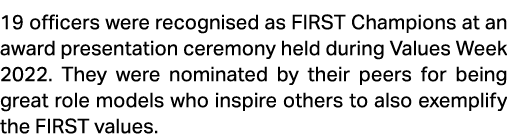 19 officers were recognised as FIRST Champions at an award presentation ceremony held during Values Week 2022. They were nominated by their peers for being great role models who inspire others to also exemplify the FIRST values.